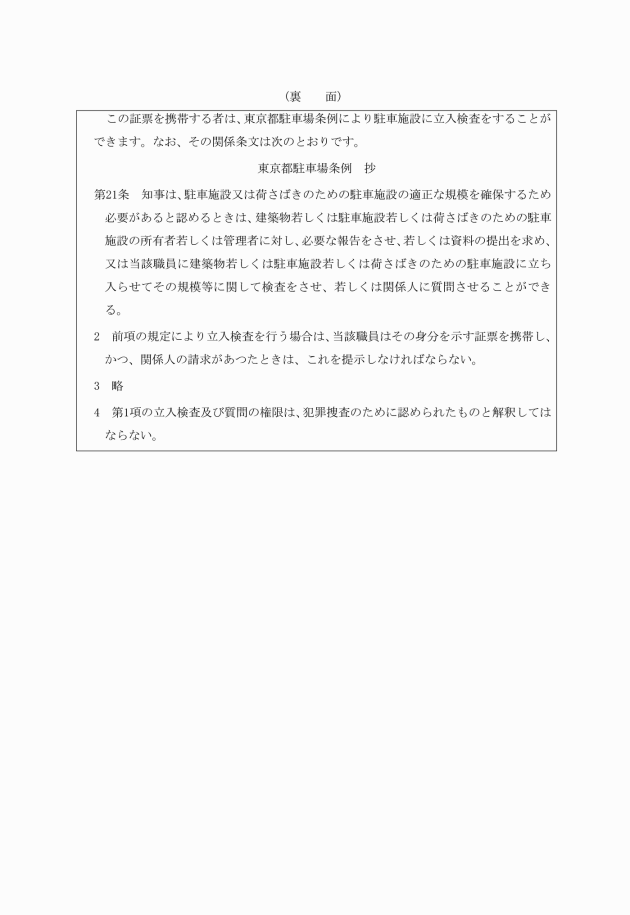 （裏　　面）

この証票を携帯する者は、東京都駐車場条例により駐車施設に立入検査をすることができます。なお、その関係条文は次のとおりです。

東京都駐車場条例　抄

第21条　知事は、駐車施設又は荷さばきのための駐車施設の適正な規模を確保するため必要があると認めるときは、建築物若しくは駐車施設若しくは荷さばきのための駐車施設の所有者若しくは管理者に対し、必要な報告をさせ、若しくは資料の提出を求め、又は当該職員に建築物若しくは駐車施設若しくは荷さばきのための駐車施設に立ち入らせてその規模等に関して検査をさせ、若しくは関係人に質問させることができる。

2　前項の規定により立入検査を行う場合は、当該職員はその身分を示す証票を携帯し、かつ、関係人の請求があつたときは、これを提示しなければならない。

3　略

4　第1項の立入検査及び質問の権限は、犯罪捜査のために認められたものと解釈してはならない。